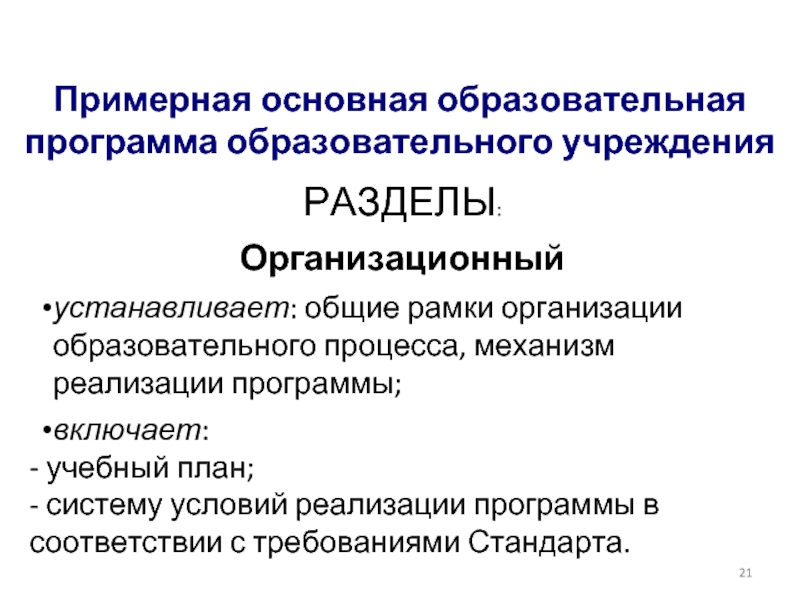 Примерная основная образовательная программа образовательного учреждения

РАЗДЕЛЫ:

Организационный

•устанавливает: общие рамки организации образовательного процесса, механизм реализации программы;

•включает:
- учебный план;
- систему условий реализации программы в соответствии с требованиями Стандарта.

21